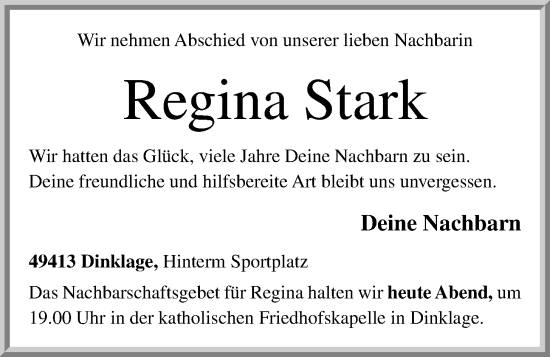 Wir nehmen Abschied von unserer lieben Nachbarin

Regina Stark

Wir hatten das Glück, viele Jahre Deine Nachbarn zu sein. Deine freundliche und hilfsbereite Art bleibt uns unvergessen.

Deine Nachbarn

49413 Dinklage, Hinterm Sportplatz

Das Nachbarschaftsgebet für Regina halten wir heute Abend, um 19.00 Uhr in der katholischen Friedhofskapelle in Dinklage.